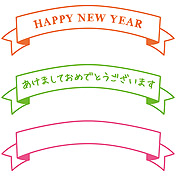 HAPPY NEW YEAR

あけましておめでとうございます